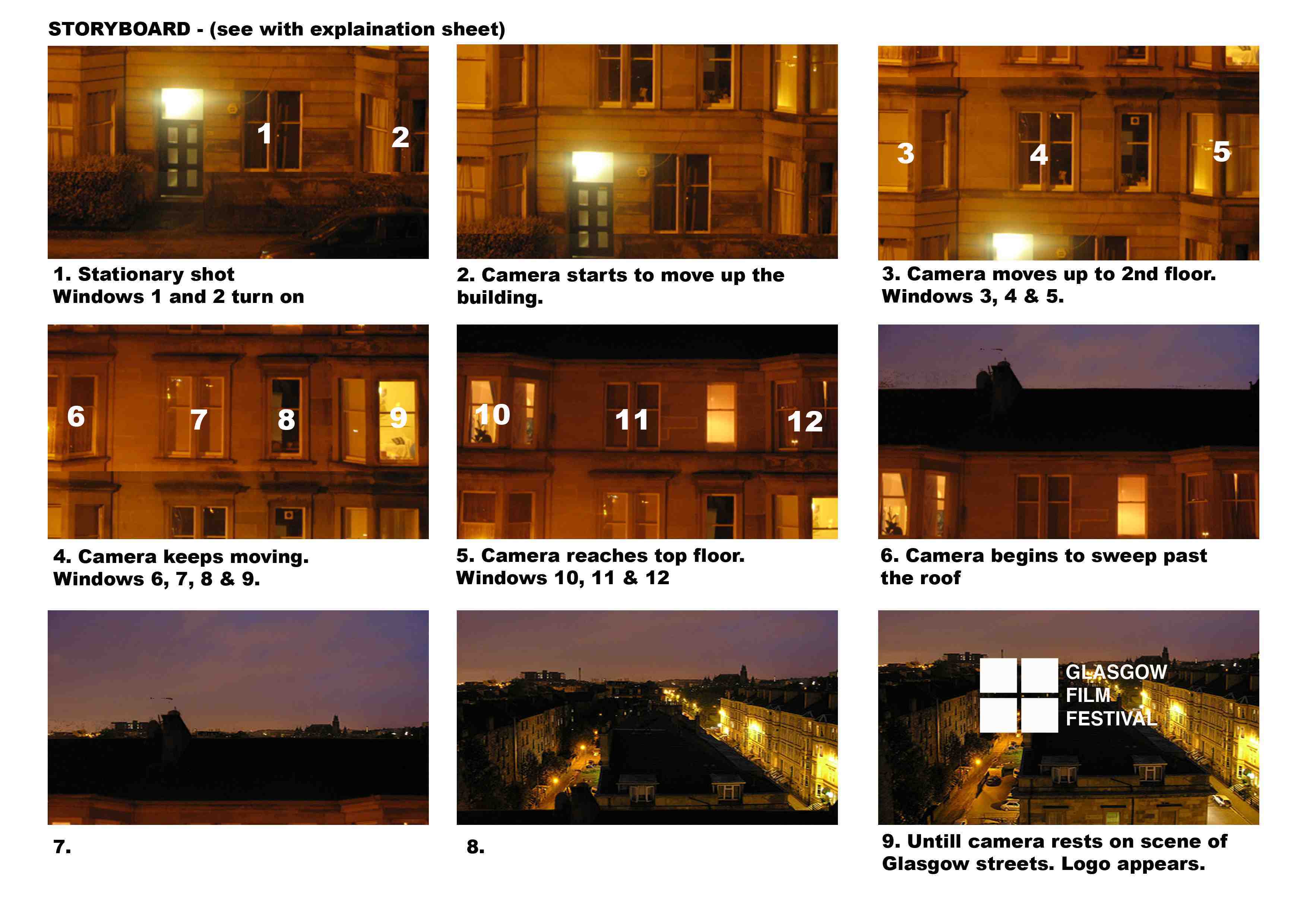 STORYBOARD - (see with explaination sheet)

1

2

1. Stationary shot
Windows 1 and 2 turn on

2. Camera starts to move up the building.

3

4

5

3. Camera moves up to 2nd floor.
Windows 3, 4 & 5.

6

7

8

9

4. Camera keeps moving.
Windows 6, 7, 8 & 9.

10

11

12

5. Camera reaches top floor.
Windows 10, 11 & 12

6. Camera begins to sweep past the roof

7.

8.

GLASGOW
FILM
FESTIVAL

9. Untill camera rests on scene of Glasgow streets. Logo appears.